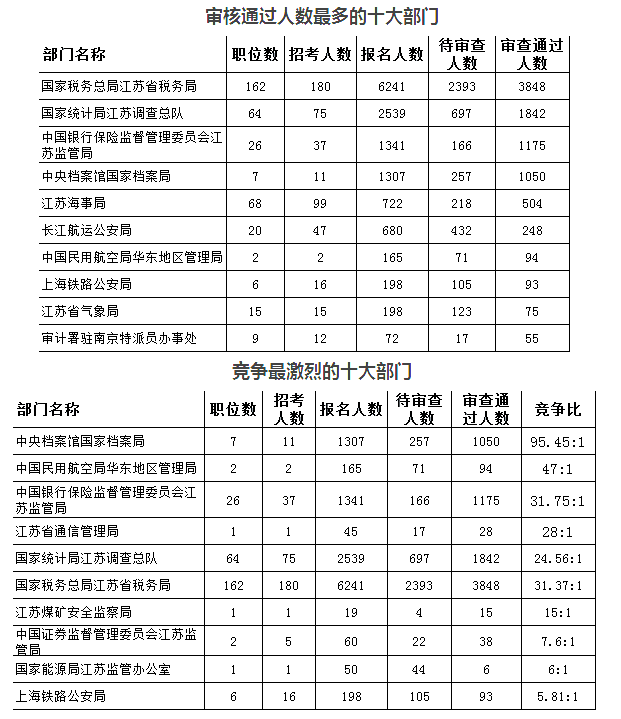 审核通过人数最多的十大部门

| 部门名称 | 职位数 | 招考人数 | 报名人数 | 待审查人数 | 审查通过人数 |
|---|---|---|---|---|---|
| 国家税务总局江苏省税务局 | 162 | 180 | 6241 | 2393 | 3848 |
| 国家统计局江苏调查总队 | 64 | 75 | 2539 | 697 | 1842 |
| 中国银行保险监督管理委员会江苏监管局 | 26 | 37 | 1341 | 166 | 1175 |
| 中央档案馆国家档案局 | 7 | 11 | 1307 | 257 | 1050 |
| 江苏海事局 | 68 | 99 | 722 | 218 | 504 |
| 长江航运公安局 | 20 | 47 | 680 | 432 | 248 |
| 中国民用航空局华东地区管理局 | 2 | 2 | 165 | 71 | 94 |
| 上海铁路公安局 | 6 | 16 | 198 | 105 | 93 |
| 江苏省气象局 | 15 | 15 | 198 | 123 | 75 |
| 审计署驻南京特派员办事处 | 9 | 12 | 72 | 17 | 55 |

竞争最激烈的十大部门

| 部门名称 | 职位数 | 招考人数 | 报名人数 | 待审查人数 | 审查通过人数 | 竞争比 |
|---|---|---|---|---|---|---|
| 中央档案馆国家档案局 | 7 | 11 | 1307 | 257 | 1050 | 95.45:1 |
| 中国民用航空局华东地区管理局 | 2 | 2 | 165 | 71 | 94 | 47:1 |
| 中国银行保险监督管理委员会江苏监管局 | 26 | 37 | 1341 | 166 | 1175 | 31.75:1 |
| 江苏省通信管理局 | 1 | 1 | 45 | 17 | 28 | 28:1 |
| 国家统计局江苏调查总队 | 64 | 75 | 2539 | 697 | 1842 | 24.56:1 |
| 国家税务总局江苏省税务局 | 162 | 180 | 6241 | 2393 | 3848 | 31.37:1 |
| 江苏煤矿安全监察局 | 1 | 1 | 19 | 4 | 15 | 15:1 |
| 中国证券监督管理委员会江苏监管局 | 2 | 5 | 60 | 22 | 38 | 7.6:1 |
| 国家能源局江苏监管办公室 | 1 | 1 | 50 | 44 | 6 | 6:1 |
| 上海铁路公安局 | 6 | 16 | 198 | 105 | 93 | 5.81:1 |